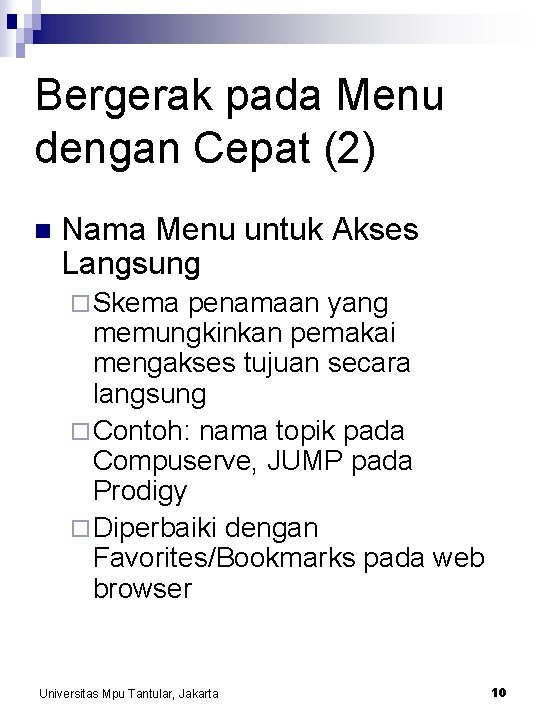 Bergerak pada Menu dengan Cepat (2)

Nama Menu untuk Akses Langsung
Skema penamaan yang memungkinkan pemakai mengakses tujuan secara langsung
Contoh: nama topik pada Compuserve, JUMP pada Prodigy
Diperbaiki dengan Favorites/Bookmarks pada web browser

Universitas Mpu Tantular, Jakarta
10